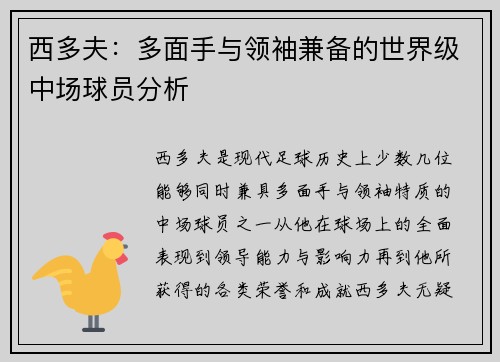 西多夫：多面手与领袖兼备的世界级中场球员分析

西多夫是现代足球历史上少数几位能够同时兼具多面手与领袖特质的中场球员之一从他在球场上的全面表现到领导能力与影响力再到他所获得的各类荣誉和成就西多夫无疑